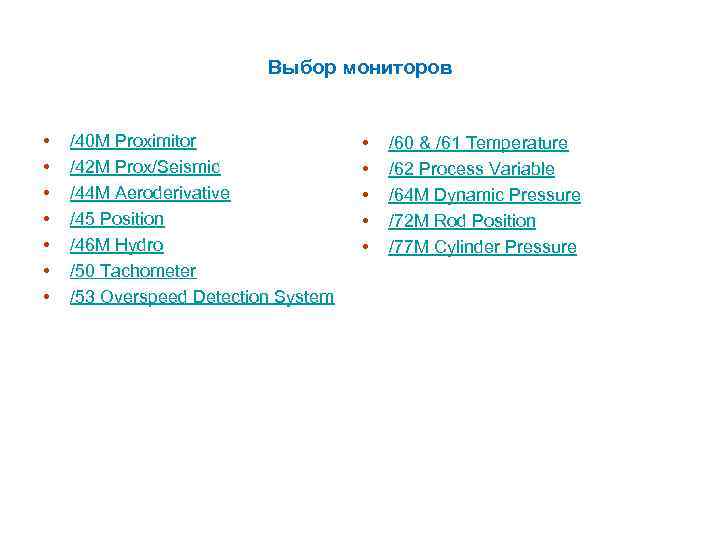 Выбор мониторов

• /40M Proximitor
• /42M Prox/Seismic
• /44M Aeroderivative
• /45 Position
• /46M Hydro
• /50 Tachometer
• /53 Overspeed Detection System

• /60 & /61 Temperature
• /62 Process Variable
• /64M Dynamic Pressure
• /72M Rod Position
• /77M Cylinder Pressure